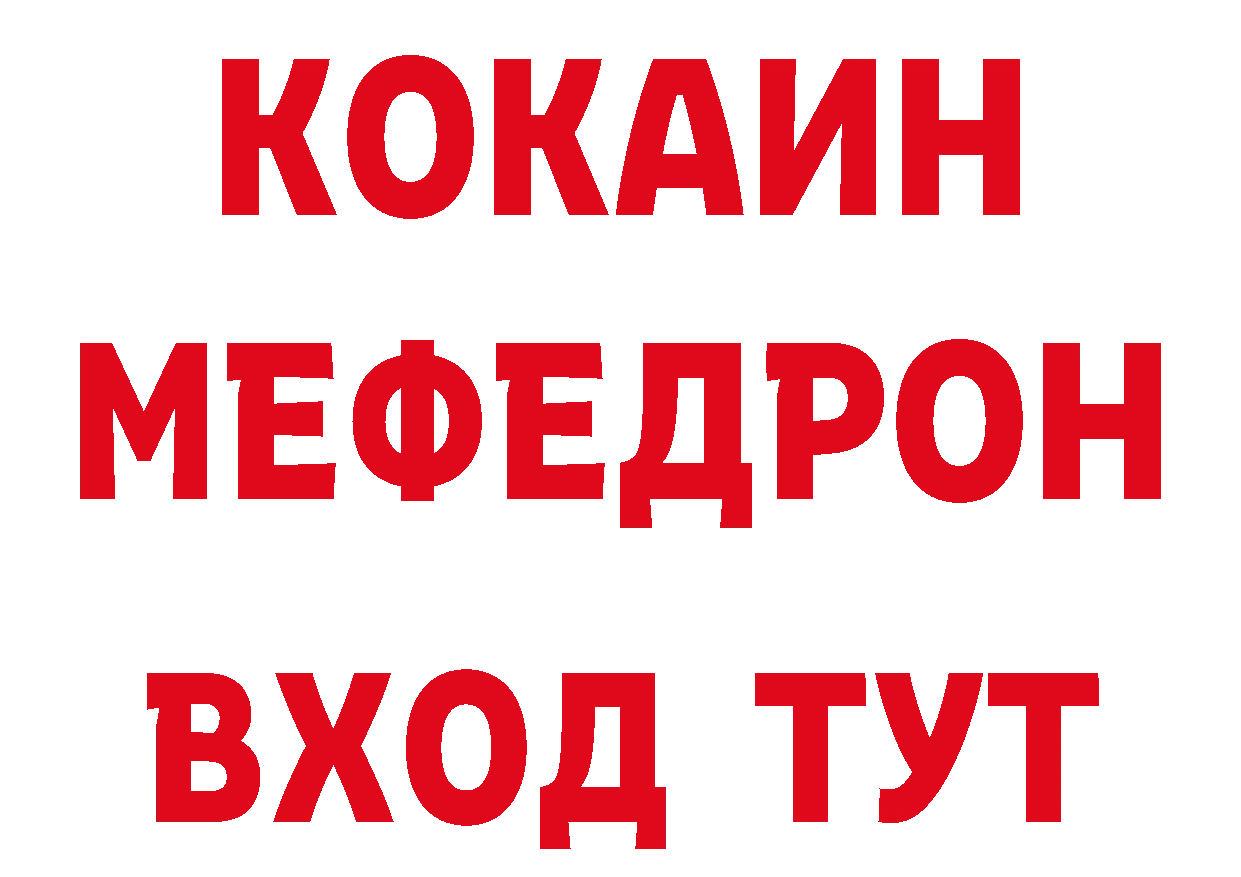 КОКАИН
МЕФЕДРОН
ВХОД ТУТ